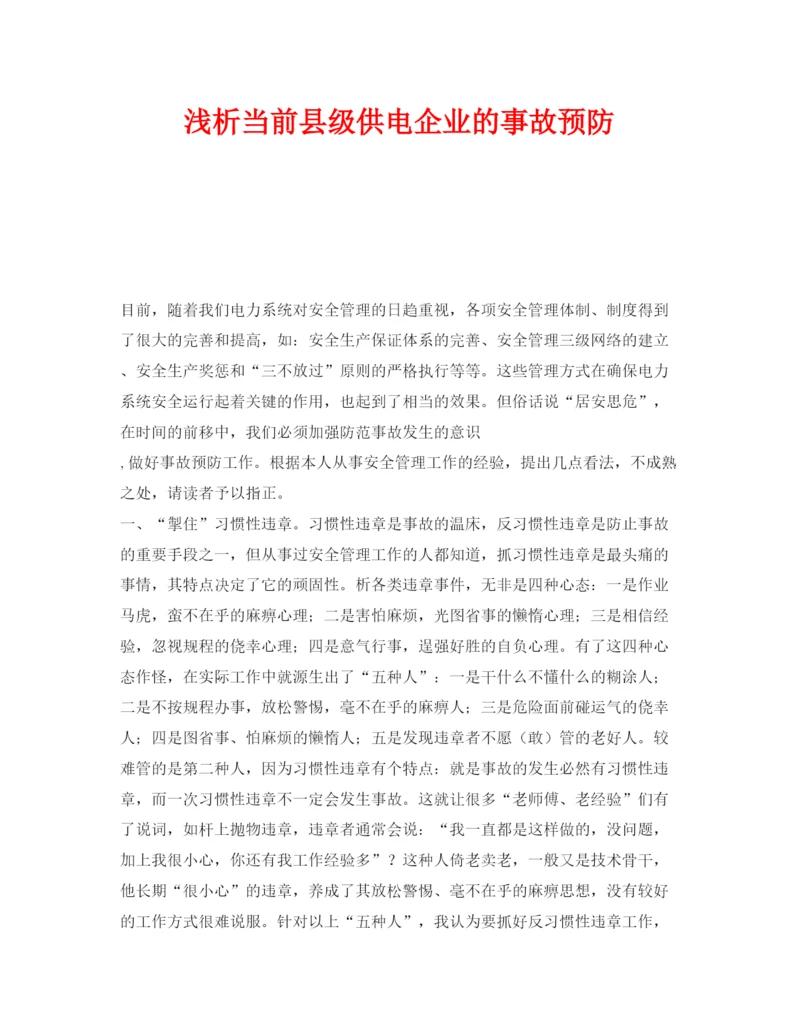 浅析当前县级供电企业的事故预防

目前，随着我们电力系统对安全管理的日趋重视，各项安全管理体制、制度得到了很大的完善和提高，如：安全生产保证体系的完善、安全管理三级网络的建立、安全生产奖惩和“三不放过”原则的严格执行等等。这些管理方式在确保电力系统安全运行起着关键的作用，也起到了相当的效果。但俗话说“居安思危”，在时间的前移中，我们必须加强防范事故发生的意识

，做好事故预防工作。根据本人从事安全管理工作的经验，提出几点看法，不成熟之处，请读者予以指正。

一、“掣住”习惯性违章。习惯性违章是事故的温床，反习惯性违章是防止事故的重要手段之一，但从事过安全管理工作的人都知道，抓习惯性违章是最头痛的事情，其特点决定了它的顽固性。析各类违章事件，无非是四种心态：一是作业马虎，蛮不在乎的麻痹心理；二是害怕麻烦，光图省事的懒惰心理；三是相信经验，忽视规程的侥幸心理；四是意气行事，逞强好胜的自负心理。有了这四种心态作怪，在实际工作中就源生出了“五种人”：一是干什么不懂什么的糊涂人；二是不按规程办事，放松警惕，毫不在乎的麻痹人；三是危险面前碰运气的侥幸人；四是图省事、怕麻烦的懒惰人；五是发现违章者不愿（敢）管的老好人。较难管的是第二种人，因为习惯性违章有个特点：就是事故的发生必然有习惯性违章，而一次习惯性违章不一定会发生事故。这就让很多“老师傅、老经验”们有了说词，如杆上抛物违章，违章者通常会说：“我一直都是这样做的，没问题，加上我很小心，你还有我工作经验多”？这种人倚老卖老，一般又是技术骨干，他长期“很小心”的违章，养成了其放松警惕、毫不在乎的麻痹思想，没有较好的工作方式很难说服。针对以上“五种人”，我认为要抓好反习惯性违章工作，